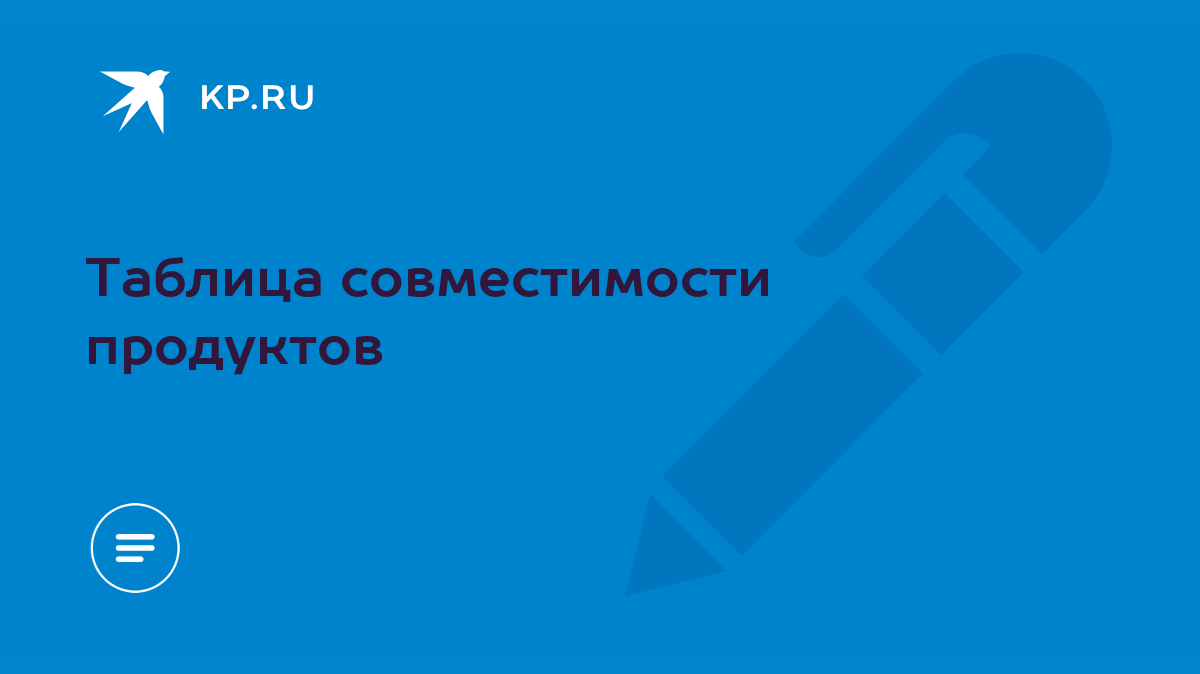 KP.RU

Таблица совместимости продуктов